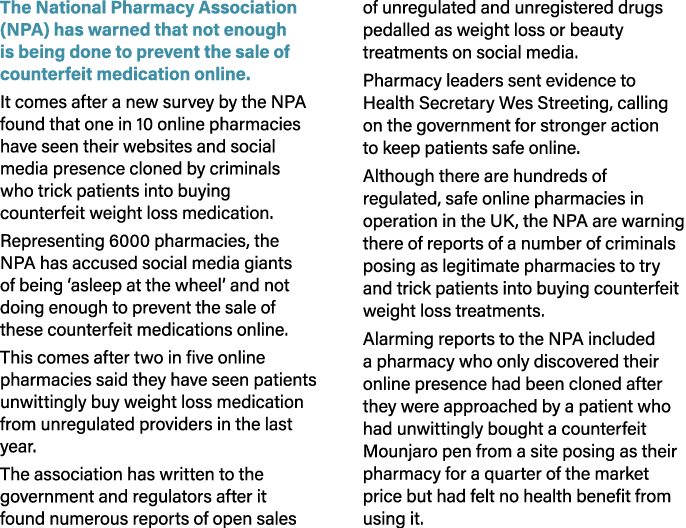 The National Pharmacy Association (NPA) has warned that not enough is being done to prevent the sale of counterfeit medication online.

It comes after a new survey by the NPA found that one in 10 online pharmacies have seen their websites and social media presence cloned by criminals who trick patients into buying counterfeit weight loss medication.

Representing 6000 pharmacies, the NPA has accused social media giants of being 'asleep at the wheel' and not doing enough to prevent the sale of these counterfeit medications online.

This comes after two in five online pharmacies said they have seen patients unwittingly buy weight loss medication from unregulated providers in the last year.

The association has written to the government and regulators after it found numerous reports of open sales of unregulated and unregistered drugs pedalled as weight loss or beauty treatments on social media.

Pharmacy leaders sent evidence to Health Secretary Wes Streeting, calling on the government for stronger action to keep patients safe online.

Although there are hundreds of regulated, safe online pharmacies in operation in the UK, the NPA are warning there of reports of a number of criminals posing as legitimate pharmacies to try and trick patients into buying counterfeit weight loss treatments.

Alarming reports to the NPA included a pharmacy who only discovered their online presence had been cloned after they were approached by a patient who had unwittingly bought a counterfeit Mounjaro pen from a site posing as their pharmacy for a quarter of the market price but had felt no health benefit from using it.